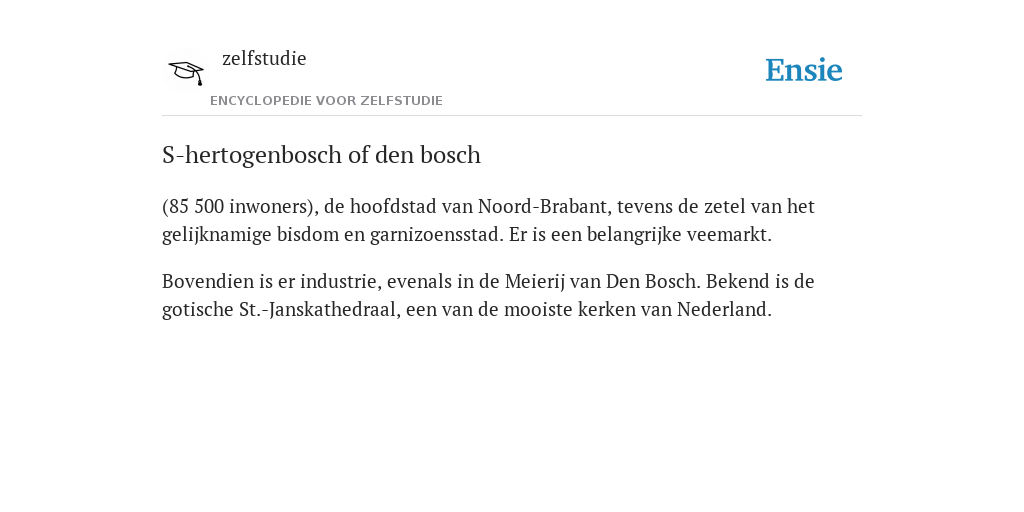 zelfstudie
ENCYCLOPEDIE VOOR ZELFSTUDIE

Ensie

S-hertogenbosch of den bosch

(85 500 inwoners), de hoofdstad van Noord-Brabant, tevens de zetel van het gelijknamige bisdom en garnizoensstad. Er is een belangrijke veemarkt.

Bovendien is er industrie, evenals in de Meierij van Den Bosch. Bekend is de gotische St.-Janskathedraal, een van de mooiste kerken van Nederland.